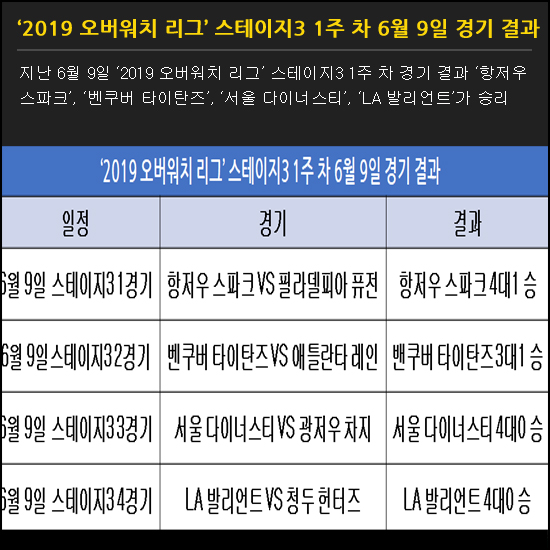 '2019 오버워치 리그' 스테이지3 1주 차 6월 9일 경기 결과

지난 6월 9일 '2019 오버워치 리그' 스테이지3 1주 차 경기 결과 '항저우 스파크', '벤쿠버 타이탄즈', '서울 다이너스티', 'LA 발리언트'가 승리

'2019 오버워치 리그' 스테이지3 1주 차 6월 9일 경기 결과

| 일정 | 경기 | 결과 |
|---|---|---|
| 6월 9일 스테이지3 1경기 | 항저우 스파크 VS 필라델피아 퓨전 | 항저우 스파크 4대1 승 |
| 6월 9일 스테이지3 2경기 | 벤쿠버 타이탄즈 VS 애틀란타 레인 | 밴쿠버 타이탄즈 3대1 승 |
| 6월 9일 스테이지3 3경기 | 서울 다이너스티 VS 광저우 차지 | 서울 다이너스티 4대0 승 |
| 6월 9일 스테이지3 4경기 | LA 발리언트 VS 청두 헌터즈 | LA 발리언트 4대0 승 |